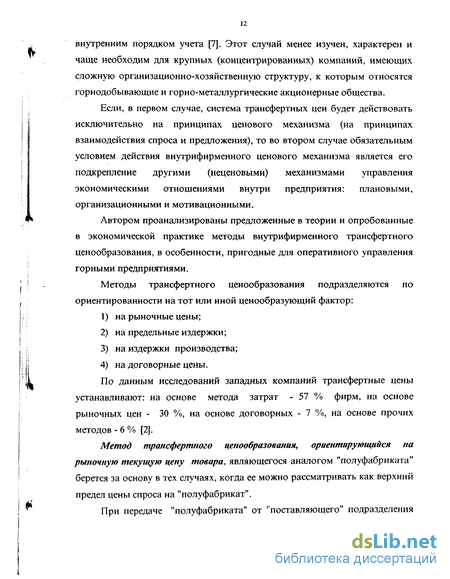 12

внутренним порядком учета [7]. Этот случай менее изучен, характерен и чаще необходим для крупных (концентрированных) компаний, имеющих сложную организационно-хозяйственную структуру, к которым относятся горнодобывающие и горно-металлургические акционерные общества.

Если, в первом случае, система трансфертных цен будет действовать исключительно на принципах ценового механизма (на принципах взаимодействия спроса и предложения), то во втором случае обязательным условием действия внутрифирменного ценового механизма является его подкрепление другими (неценовыми) механизмами управления экономическими отношениями внутри предприятия: плановыми, организационными и мотивационными.

Автором проанализированы предложенные в теории и опробованные в экономической практике методы внутрифирменного трансфертного ценообразования, в особенности, пригодные для оперативного управления горными предприятиями.

Методы трансфертного ценообразования подразделяются по ориентированности на тот или иной ценообразующий фактор:

1) на рыночные цены;

2) на предельные издержки;

3) на издержки производства;

4) на договорные цены.

По данным исследований западных компаний трансфертные цены устанавливают: на основе метода затрат - 57 % фирм, на основе рыночных цен - 30 %, на основе договорных - 7 %, на основе прочих методов - 6 % [2].

Метод трансфертного ценообразования, ориентирующийся на рыночную текущую цену товара, являющегося аналогом "полуфабриката" берется за основу в тех случаях, когда ее можно рассматривать как верхний предел цены спроса на "полуфабрикат".

При передаче "полуфабриката" от "поставляющего" подразделения

dsLib.net
библиотека диссертаций